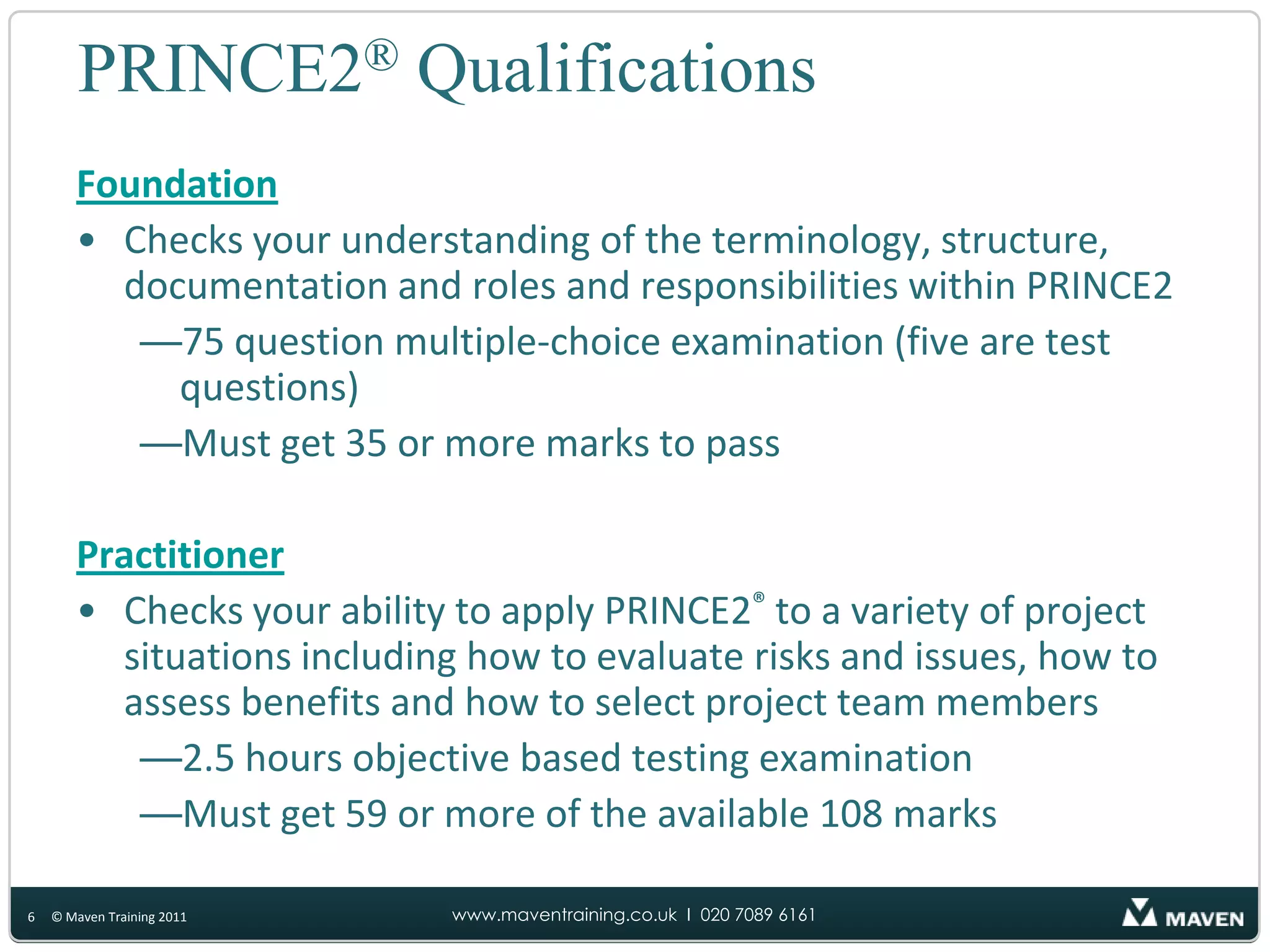 PRINCE2® Qualifications

Foundation

• Checks your understanding of the terminology, structure, documentation and roles and responsibilities within PRINCE2

—75 question multiple-choice examination (five are test questions)

—Must get 35 or more marks to pass

Practitioner

• Checks your ability to apply PRINCE2® to a variety of project situations including how to evaluate risks and issues, how to assess benefits and how to select project team members

—2.5 hours objective based testing examination

—Must get 59 or more of the available 108 marks

6 © Maven Training 2011

www.maventraining.co.uk I 020 7089 6161

MAVEN